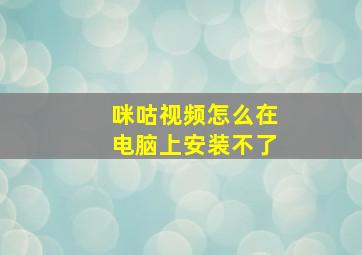 咪咕视频怎么在电脑上安装不了